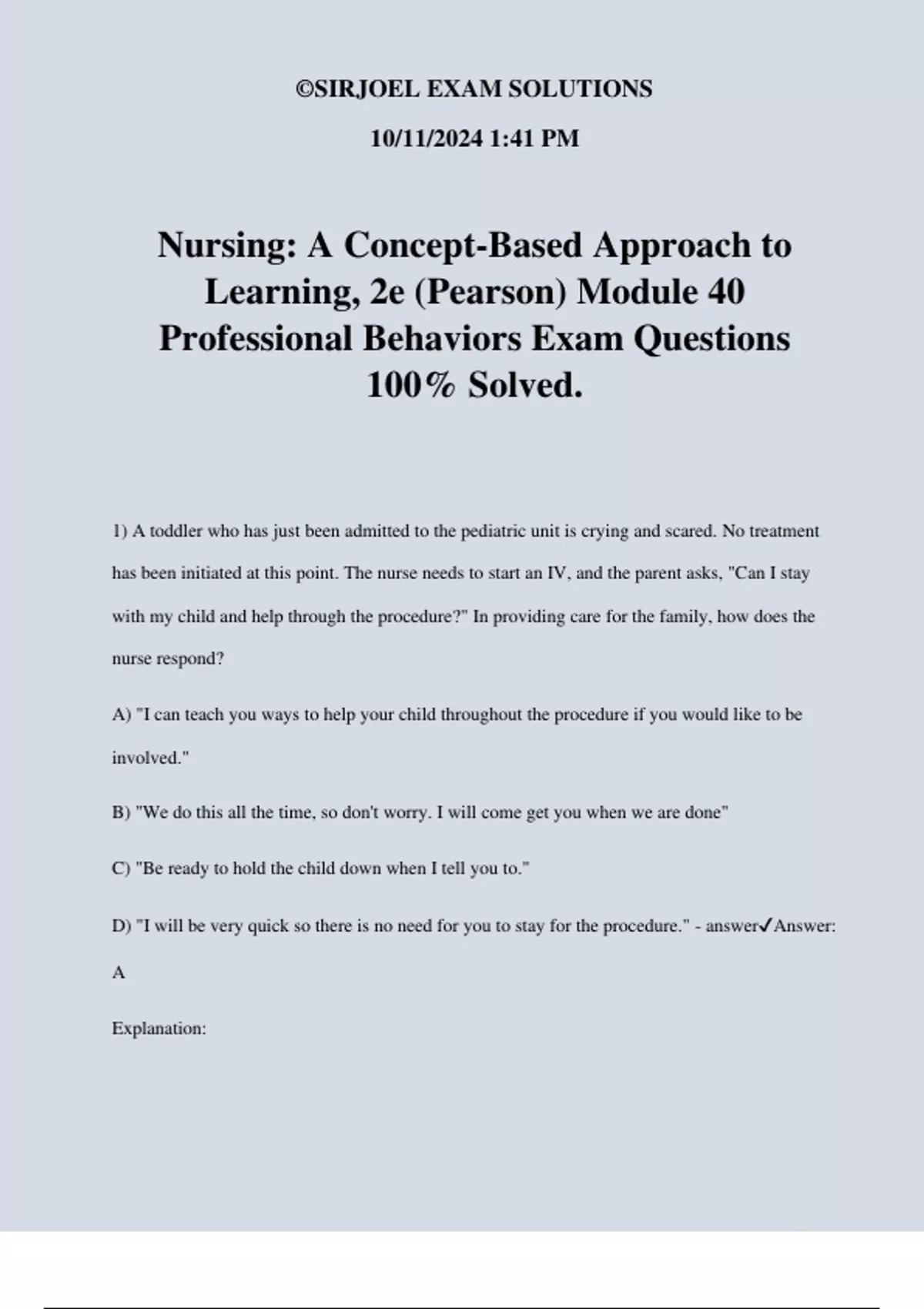 ©SIRJOEL EXAM SOLUTIONS

10/11/2024 1:41 PM

Nursing: A Concept-Based Approach to Learning, 2e (Pearson) Module 40 Professional Behaviors Exam Questions 100% Solved.

1) A toddler who has just been admitted to the pediatric unit is crying and scared. No treatment has been initiated at this point. The nurse needs to start an IV, and the parent asks, "Can I stay with my child and help through the procedure?" In providing care for the family, how does the nurse respond?

A) "I can teach you ways to help your child throughout the procedure if you would like to be involved."

B) "We do this all the time, so don't worry. I will come get you when we are done"

C) "Be ready to hold the child down when I tell you to."

D) "I will be very quick so there is no need for you to stay for the procedure." - answer✓Answer: A

Explanation: